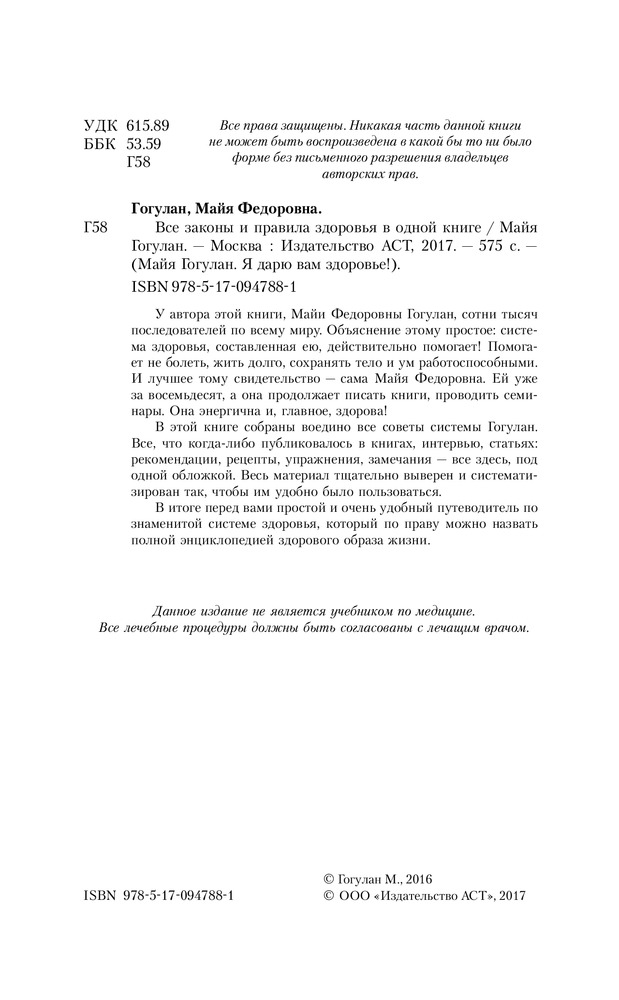 УДК 615.89
ББК 53.59
Г58

Все права защищены. Никакая часть данной книги не может быть воспроизведена в какой бы то ни было форме без письменного разрешения владельцев авторских прав.

Гогулан, Майя Федоровна.

Г58 Все законы и правила здоровья в одной книге / Майя Гогулан. — Москва : Издательство АСТ, 2017. — 575 с. — (Майя Гогулан. Я дарю вам здоровье!).

ISBN 978-5-17-094788-1

У автора этой книги, Майи Федоровны Гогулан, сотни тысяч последователей по всему миру. Объяснение этому простое: система здоровья, составленная ею, действительно помогает! Помогает не болеть, жить долго, сохранять тело и ум работоспособными. И лучшее тому свидетельство — сама Майя Федоровна. Ей уже за восемьдесят, а она продолжает писать книги, проводить семинары. Она энергична и, главное, здорова!

В этой книге собраны воедино все советы системы Гогулан. Все, что когда-либо публиковалось в книгах, интервью, статьях: рекомендации, рецепты, упражнения, замечания — все здесь, под одной обложкой. Весь материал тщательно выверен и систематизирован так, чтобы им удобно было пользоваться.

В итоге перед вами простой и очень удобный путеводитель по знаменитой системе здоровья, который по праву можно назвать полной энциклопедией здорового образа жизни.

Данное издание не является учебником по медицине.
Все лечебные процедуры должны быть согласованы с лечащим врачом.

ISBN 978-5-17-094788-1

© Гогулан М., 2016
© ООО «Издательство АСТ», 2017